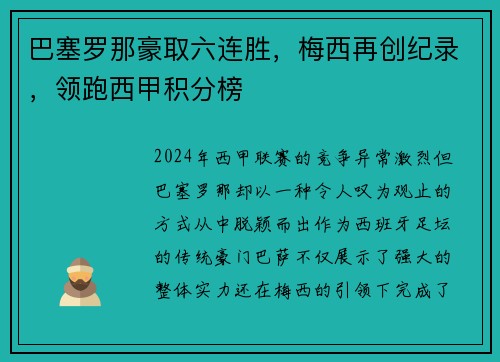 巴塞罗那豪取六连胜，梅西再创纪录，领跑西甲积分榜

2024年西甲联赛的竞争异常激烈但巴塞罗那却以一种令人叹为观止的方式从中脱颖而出作为西班牙足坛的传统豪门巴萨不仅展示了强大的整体实力还在梅西的引领下完成了